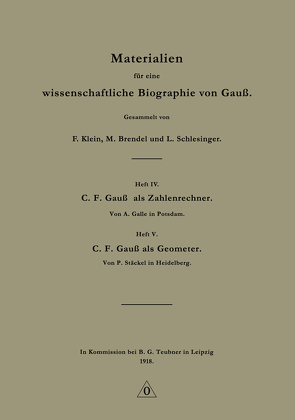 Materialien

für eine

wissenschaftliche Biographie von Gauß.

Gesammelt von

F. Klein, M. Brendel und L. Schlesinger.

Heft IV.

C. F. Gauß als Zahlenrechner.

Von A. Galle in Potsdam.

Heft V.

C. F. Gauß als Geometer.

Von P. Stäckel in Heidelberg.

In Kommission bei B. G. Teubner in Leipzig

1918.

0